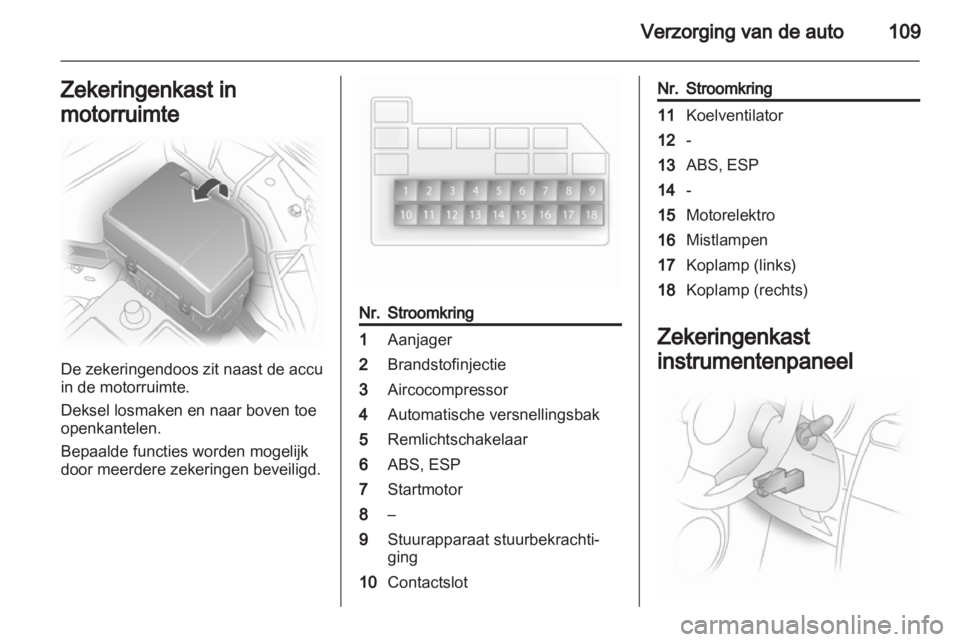 Verzorging van de auto 109

Zekeringenkast in motorruimte

De zekeringendoos zit naast de accu in de motorruimte.

Deksel losmaken en naar boven toe openkantelen.

Bepaalde functies worden mogelijk door meerdere zekeringen beveiligd.

1 2 3 4 5 6 7 8 9
10 11 12 13 14 15 16 17 18

| Nr. | Stroomkring |
|---|---|
| 1 | Aanjager |
| 2 | Brandstofinjectie |
| 3 | Aircocompressor |
| 4 | Automatische versnellingsbak |
| 5 | Remlichtschakelaar |
| 6 | ABS, ESP |
| 7 | Startmotor |
| 8 | – |
| 9 | Stuurapparaat stuurbekrachtiging |
| 10 | Contactslot |

| Nr. | Stroomkring |
|---|---|
| 11 | Koelventilator |
| 12 | - |
| 13 | ABS, ESP |
| 14 | - |
| 15 | Motorelektro |
| 16 | Mistlampen |
| 17 | Koplamp (links) |
| 18 | Koplamp (rechts) |

Zekeringenkast instrumentenpaneel

carmanualsonline.info